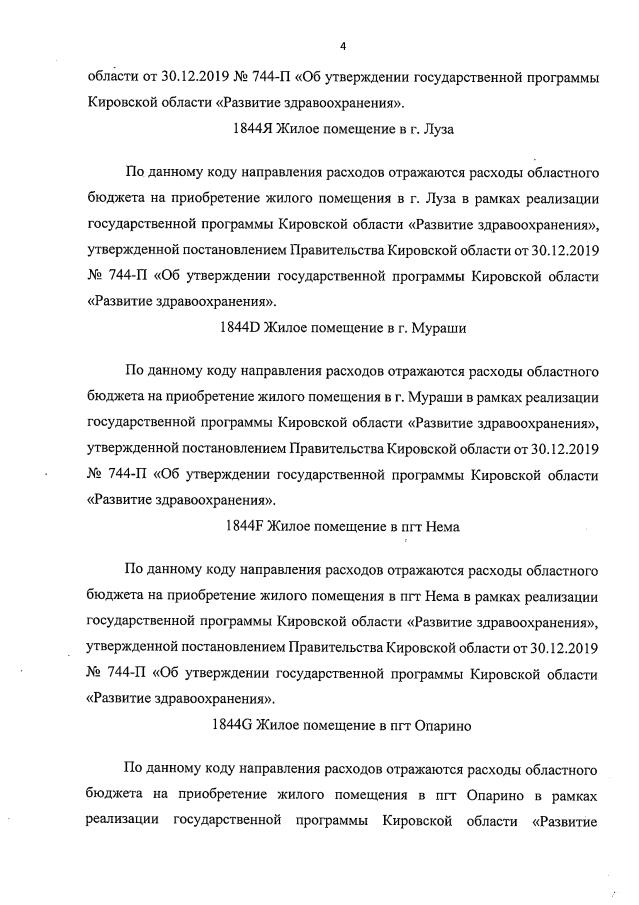 4

области от 30.12.2019 № 744-П «Об утверждении государственной программы Кировской области «Развитие здравоохранения».

1844Я Жилое помещение в г. Луза

По данному коду направления расходов отражаются расходы областного бюджета на приобретение жилого помещения в г. Луза в рамках реализации государственной программы Кировской области «Развитие здравоохранения», утвержденной постановлением Правительства Кировской области от 30.12.2019 № 744-П «Об утверждении государственной программы Кировской области «Развитие здравоохранения».

1844D Жилое помещение в г. Мураши

По данному коду направления расходов отражаются расходы областного бюджета на приобретение жилого помещения в г. Мураши в рамках реализации государственной программы Кировской области «Развитие здравоохранения», утвержденной постановлением Правительства Кировской области от 30.12.2019 № 744-П «Об утверждении государственной программы Кировской области «Развитие здравоохранения».

1844F Жилое помещение в пгт Нема

По данному коду направления расходов отражаются расходы областного бюджета на приобретение жилого помещения в пгт Нема в рамках реализации государственной программы Кировской области «Развитие здравоохранения», утвержденной постановлением Правительства Кировской области от 30.12.2019 № 744-П «Об утверждении государственной программы Кировской области «Развитие здравоохранения».

1844G Жилое помещение в пгт Опарино

По данному коду направления расходов отражаются расходы областного бюджета на приобретение жилого помещения в пгт Опарино в рамках реализации государственной программы Кировской области «Развитие